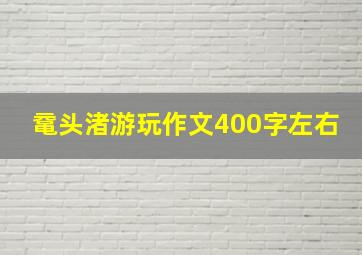 鼋头渚游玩作文400字左右